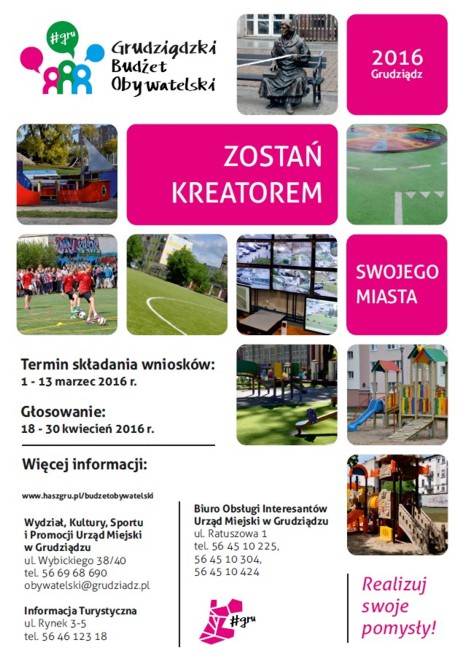 #gru

Grudziądzki Budżet Obywatelski

2016
Grudziądz

ZOSTAŃ KREATOREM

SWOJEGO MIASTA

Termin składania wniosków:
1 - 13 marzec 2016 r.

Głosowanie:
18 - 30 kwiecień 2016 r.

Więcej informacji:

www.haszgru.pl/budzetobywatelski

Wydział, Kultury, Sportu i Promocji Urząd Miejski w Grudziądzu
ul. Wybickiego 38/40
tel. 56 69 68 690
obywatelski@grudziadz.pl

Informacja Turystyczna
ul. Rynek 3-5
tel. 56 46 123 18

Biuro Obsługi Interesantów Urząd Miejski w Grudziądzu
ul. Ratuszowa 1
tel. 56 45 10 225,
56 45 10 304,
56 45 10 424

#gru

Realizuj swoje pomysły!